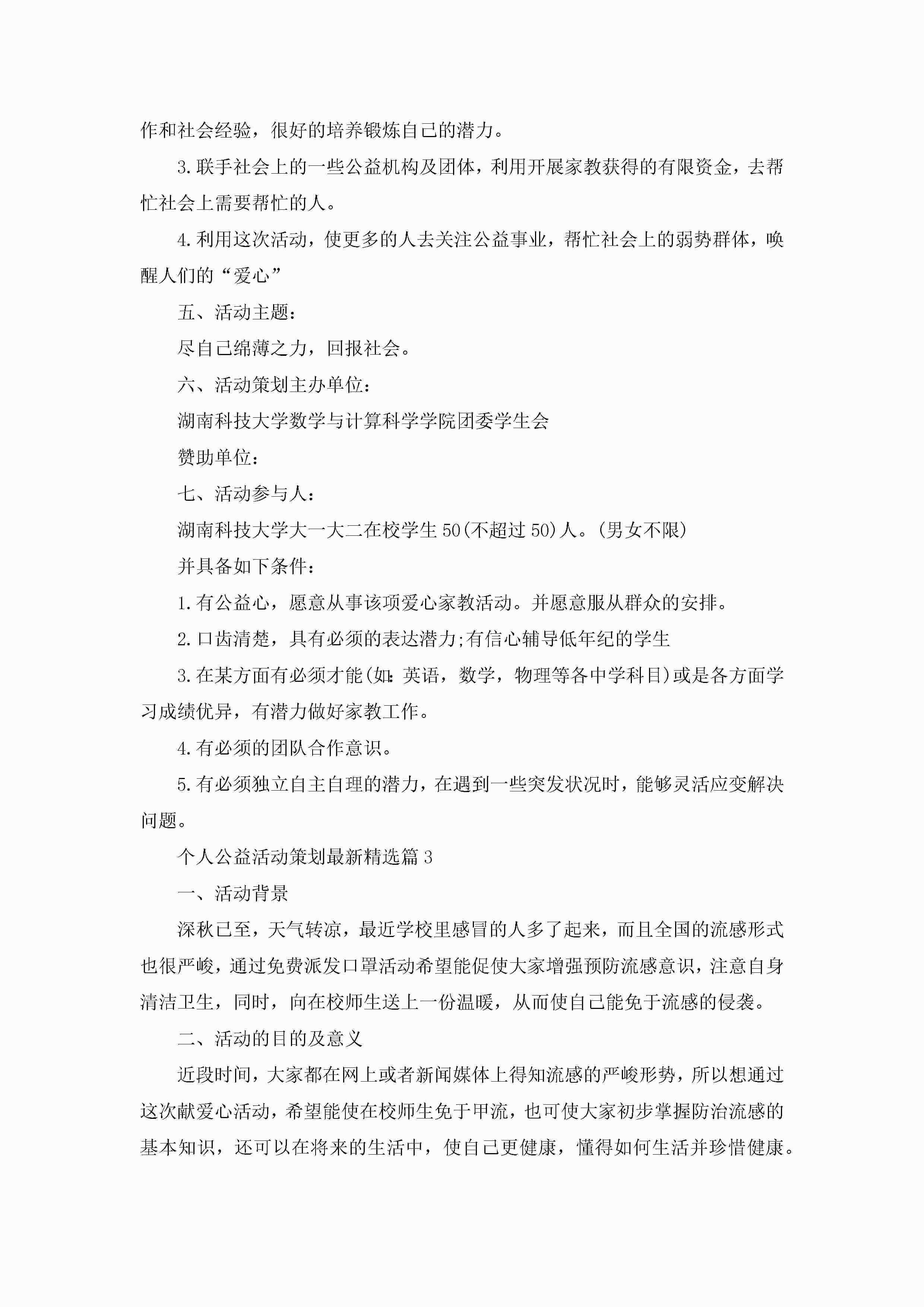 作和社会经验，很好的培养锻炼自己的潜力。

3.联手社会上的一些公益机构及团体，利用开展家教获得的有限资金，去帮忙社会上需要帮忙的人。

4.利用这次活动，使更多的人去关注公益事业，帮忙社会上的弱势群体，唤醒人们的“爱心”

五、活动主题：

尽自己绵薄之力，回报社会。

六、活动策划主办单位：

湖南科技大学数学与计算科学学院团委学生会

赞助单位：

七、活动参与人：

湖南科技大学大一大二在校学生50(不超过50)人。(男女不限)

并具备如下条件：

1.有公益心，愿意从事该项爱心家教活动。并愿意服从群众的安排。

2.口齿清楚，具有必须的表达潜力;有信心辅导低年纪的学生

3.在某方面有必须才能(如：英语，数学，物理等各中学科目)或是各方面学习成绩优异，有潜力做好家教工作。

4.有必须的团队合作意识。

5.有必须独立自主自理的潜力，在遇到一些突发状况时，能够灵活应变解决问题。

个人公益活动策划最新精选篇3

一、活动背景

深秋已至，天气转凉，最近学校里感冒的人多了起来，而且全国的流感形式也很严峻，通过免费派发口罩活动希望能促使大家增强预防流感意识，注意自身清洁卫生，同时，向在校师生送上一份温暖，从而使自己能免于流感的侵袭。

二、活动的目的及意义

近段时间，大家都在网上或者新闻媒体上得知流感的严峻形势，所以想通过这次献爱心活动，希望能使在校师生免于甲流，也可使大家初步掌握防治流感的基本知识，还可以在将来的生活中，使自己更健康，懂得如何生活并珍惜健康。